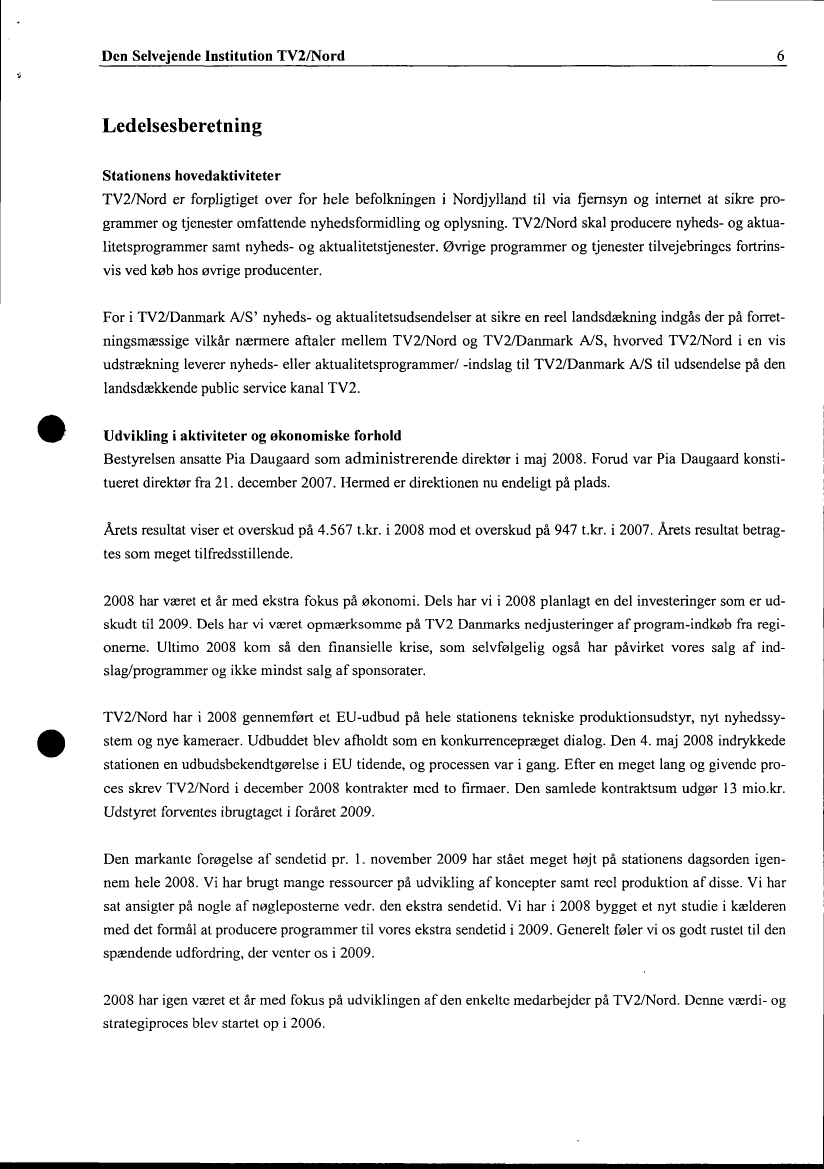 Den Selvejende Institution TV2/Nord 6

Ledelsesberetning

Stationens hovedaktiviteter
TV2/Nord er forpligtiget over for hele befolkningen i Nordjylland til via fjernsyn og internet at sikre programmer og tjenester omfattende nyhedsformidling og oplysning. TV2/Nord skal producere nyheds- og aktualitetsprogrammer samt nyheds- og aktualitetstjenester. Øvrige programmer og tjenester tilvejebringes fortrinsvis ved køb hos øvrige producenter.

For i TV2/Danmark A/S' nyheds- og aktualitetsudsendelser at sikre en reel landsdækning indgås der på forretningsmæssige vilkår nærmere aftaler mellem TV2/Nord og TV2/Danmark A/S, hvorved TV2/Nord i en vis udstrækning leverer nyheds- eller aktualitetsprogrammer/ -indslag til TV2/Danmark A/S til udsendelse på den landsdækkende public service kanal TV2.

Udvikling i aktiviteter og økonomiske forhold
Bestyrelsen ansatte Pia Daugaard som administrerende direktør i maj 2008. Forud var Pia Daugaard konstitueret direktør fra 21. december 2007. Hermed er direktionen nu endeligt på plads.

Årets resultat viser et overskud på 4.567 t.kr. i 2008 mod et overskud på 947 t.kr. i 2007. Årets resultat betragtes som meget tilfredsstillende.

2008 har været et år med ekstra fokus på økonomi. Dels har vi i 2008 planlagt en del investeringer som er udskudt til 2009. Dels har vi været opmærksomme på TV2 Danmarks nedjusteringer af program-indkøb fra regionerne. Ultimo 2008 kom så den finansielle krise, som selvfølgelig også har påvirket vores salg af indslag/programmer og ikke mindst salg af sponsorater.

TV2/Nord har i 2008 gennemført et EU-udbud på hele stationens tekniske produktionsudstyr, nyt nyhedssystem og nye kameraer. Udbuddet blev afholdt som en konkurrencepræget dialog. Den 4. maj 2008 indrykkede stationen en udbudsbekendtgørelse i EU tidende, og processen var i gang. Efter en meget lang og givende proces skrev TV2/Nord i december 2008 kontrakter med to firmaer. Den samlede kontraktsum udgør 13 mio.kr. Udstyret forventes ibrugtaget i foråret 2009.

Den markante forøgelse af sendetid pr. 1. november 2009 har stået meget højt på stationens dagsorden igennem hele 2008. Vi har brugt mange ressourcer på udvikling af koncepter samt reel produktion af disse. Vi har sat ansigter på nogle af nøgleposterne vedr. den ekstra sendetid. Vi har i 2008 bygget et nyt studie i kælderen med det formål at producere programmer til vores ekstra sendetid i 2009. Generelt føler vi os godt rustet til den spændende udfordring, der venter os i 2009.

2008 har igen været et år med fokus på udviklingen af den enkelte medarbejder på TV2/Nord. Denne værdi- og strategiproces blev startet op i 2006.